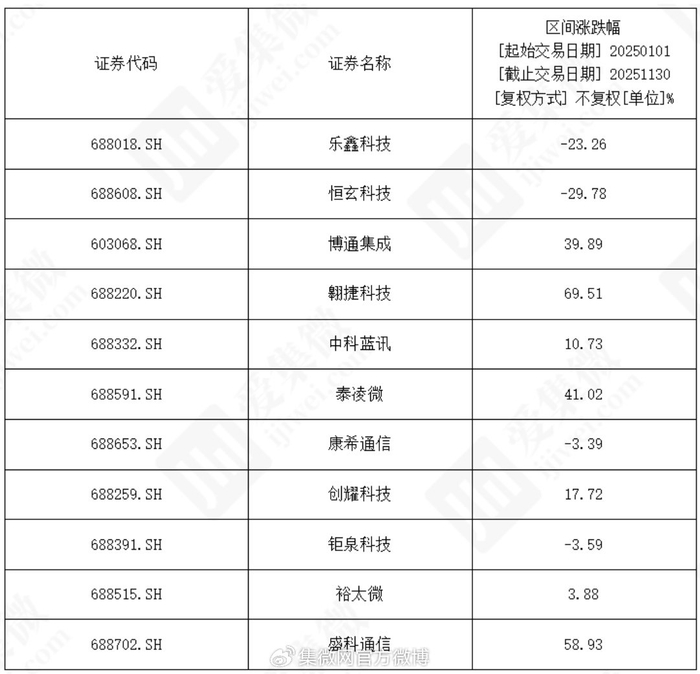 | 证券代码 | 证券名称 | 区间涨跌幅 [起始交易日期] 20250101 [截止交易日期] 20251130 [复权方式] 不复权[单位]% |
|---|---|---|
| 688018.SH | 乐鑫科技 | -23.26 |
| 688608.SH | 恒玄科技 | -29.78 |
| 603068.SH | 博通集成 | 39.89 |
| 688220.SH | 翱捷科技 | 69.51 |
| 688332.SH | 中科蓝讯 | 10.73 |
| 688591.SH | 泰凌微 | 41.02 |
| 688653.SH | 康希通信 | -3.39 |
| 688259.SH | 创耀科技 | 17.72 |
| 688391.SH | 钜泉科技 | -3.59 |
| 688515.SH | 裕太微 | 3.88 |
| 688702.SH | 盛科通信 | 58.93 |

爱集微 ijiwei.com

集微网官方微博